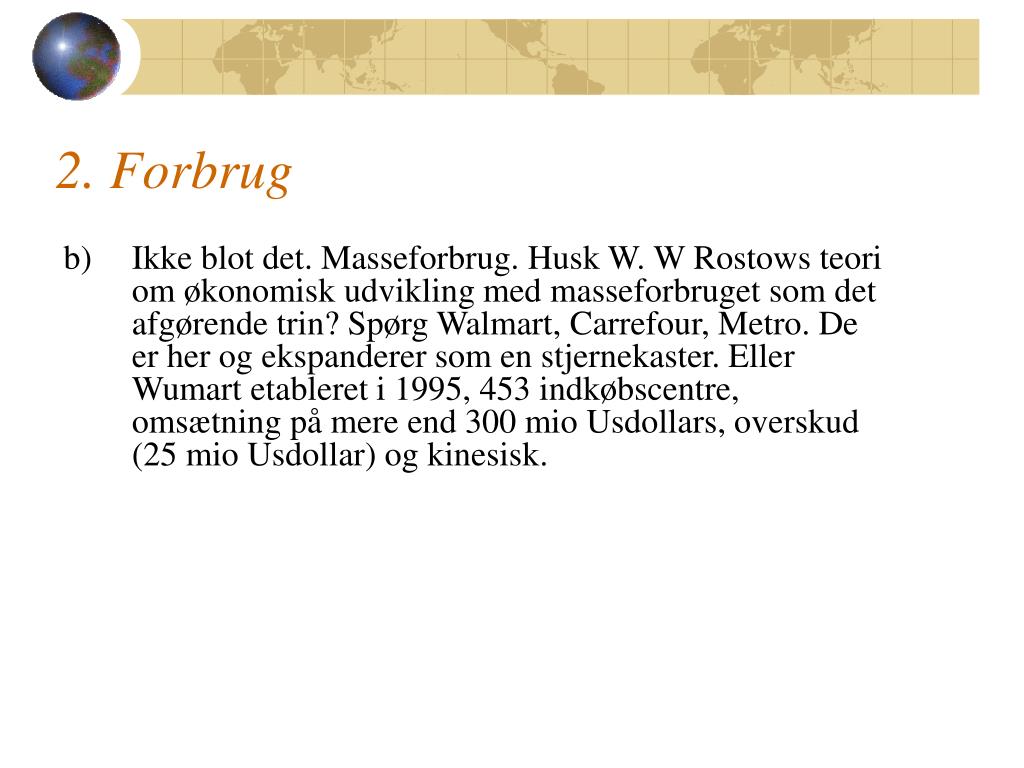 2. Forbrug

b) Ikke blot det. Masseforbrug. Husk W. W Rostows teori om økonomisk udvikling med masseforbruget som det afgørende trin? Spørg Walmart, Carrefour, Metro. De er her og ekspanderer som en stjernekaster. Eller Wumart etableret i 1995, 453 indkøbscentre, omsætning på mere end 300 mio Usdollars, overskud (25 mio Usdollar) og kinesisk.